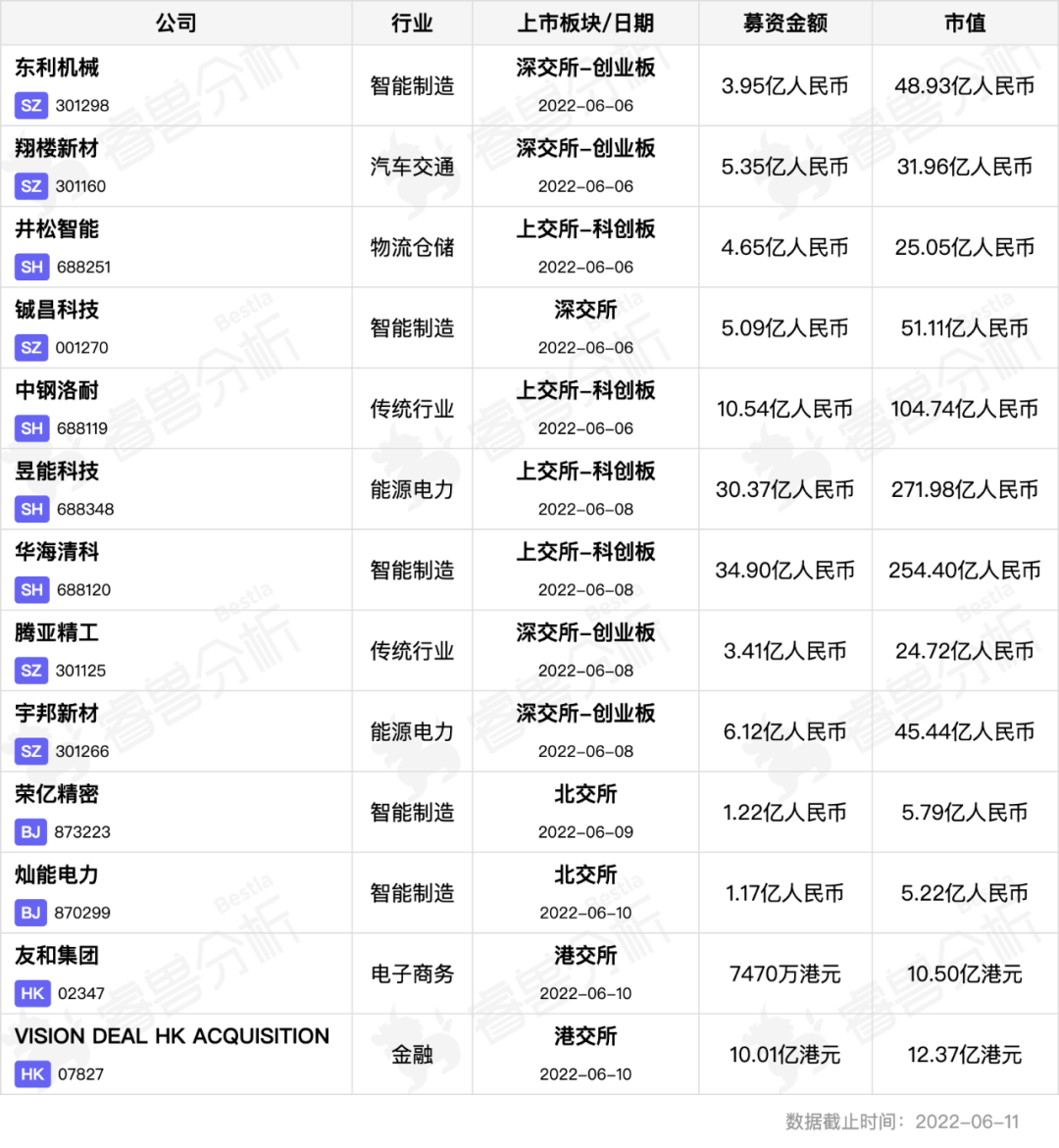 | 公司 | 行业 | 上市板块/日期 | 募资金额 | 市值 |
|---|---|---|---|---|
| 东利机械 SZ 301298 | 智能制造 | 深交所-创业板 2022-06-06 | 3.95亿人民币 | 48.93亿人民币 |
| 翔楼新材 SZ 301160 | 汽车交通 | 深交所-创业板 2022-06-06 | 5.35亿人民币 | 31.96亿人民币 |
| 井松智能 SH 688251 | 物流仓储 | 上交所-科创板 2022-06-06 | 4.65亿人民币 | 25.05亿人民币 |
| 铖昌科技 SZ 001270 | 智能制造 | 深交所 2022-06-06 | 5.09亿人民币 | 51.11亿人民币 |
| 中钢洛耐 SH 688119 | 传统行业 | 上交所-科创板 2022-06-06 | 10.54亿人民币 | 104.74亿人民币 |
| 昱能科技 SH 688348 | 能源电力 | 上交所-科创板 2022-06-08 | 30.37亿人民币 | 271.98亿人民币 |
| 华海清科 SH 688120 | 智能制造 | 上交所-科创板 2022-06-08 | 34.90亿人民币 | 254.40亿人民币 |
| 腾亚精工 SZ 301125 | 传统行业 | 深交所-创业板 2022-06-08 | 3.41亿人民币 | 24.72亿人民币 |
| 宇邦新材 SZ 301266 | 能源电力 | 深交所-创业板 2022-06-08 | 6.12亿人民币 | 45.44亿人民币 |
| 荣亿精密 BJ 873223 | 智能制造 | 北交所 2022-06-09 | 1.22亿人民币 | 5.79亿人民币 |
| 灿能电力 BJ 870299 | 智能制造 | 北交所 2022-06-10 | 1.17亿人民币 | 5.22亿人民币 |
| 友和集团 HK 02347 | 电子商务 | 港交所 2022-06-10 | 7470万港元 | 10.50亿港元 |
| VISION DEAL HK ACQUISITION HK 07827 | 金融 | 港交所 2022-06-10 | 10.01亿港元 | 12.37亿港元 |

数据截止时间：2022-06-11

睿兽分析 Bestla